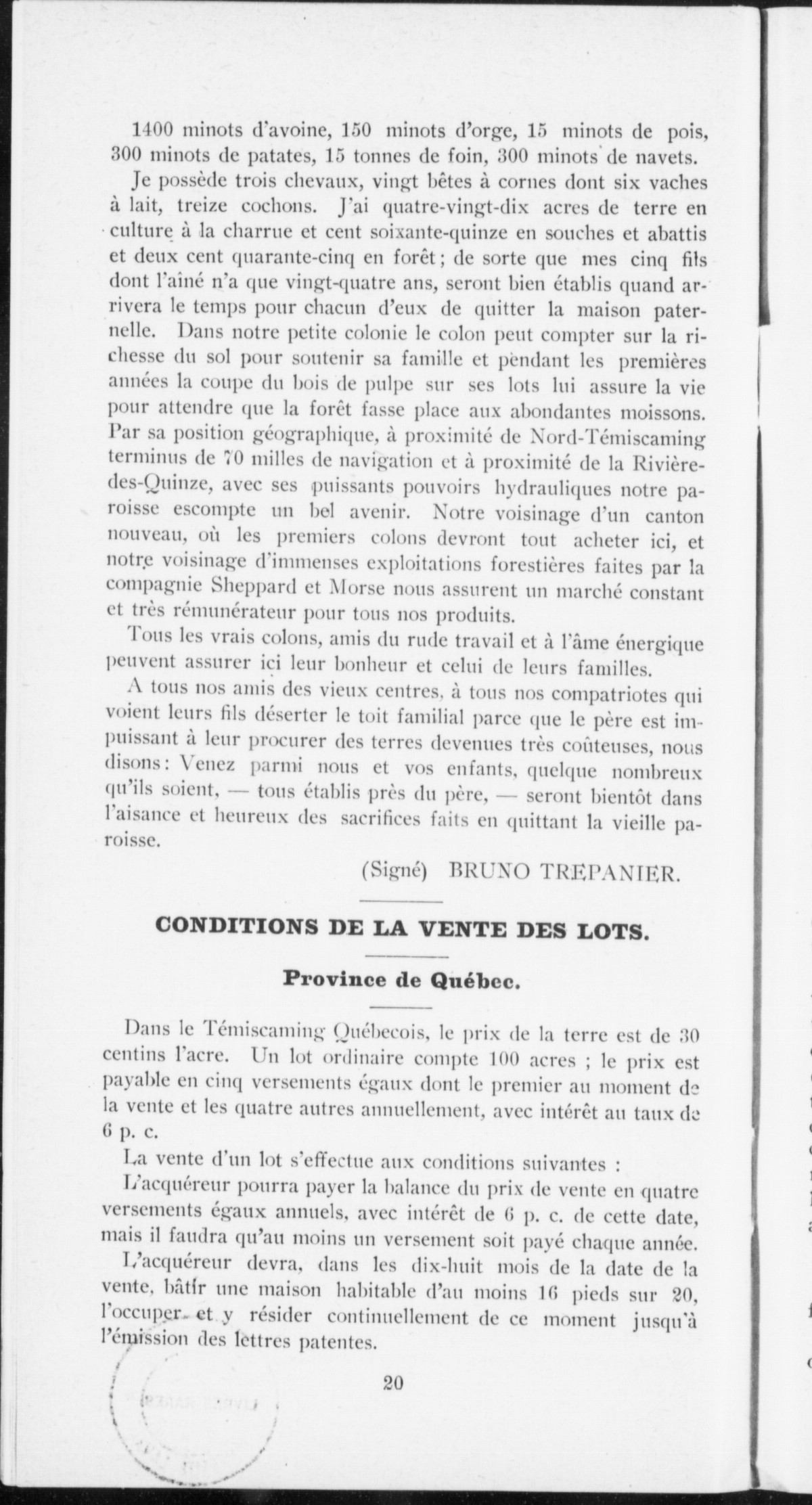 1400 minots d'avoine, 150 minots d'orge, 15 minots de pois, 300 minots de patates, 15 tonnes de foin, 300 minots de navets.

Je possède trois chevaux, vingt bêtes à cornes dont six vaches à lait, treize cochons. J'ai quatre-vingt-dix acres de terre en culture à la charrue et cent soixante-quinze en souches et abattis et deux cent quarante-cinq en forêt; de sorte que mes cinq fils dont l'aîné n'a que vingt-quatre ans, seront bien établis quand arrivera le temps pour chacun d'eux de quitter la maison paternelle. Dans notre petite colonie le colon peut compter sur la richesse du sol pour soutenir sa famille et pendant les premières années la coupe du bois de pulpe sur ses lots lui assure la vie pour attendre que la forêt fasse place aux abondantes moissons. Par sa position géographique, à proximité de Nord-Témiscaming terminus de 70 milles de navigation et à proximité de la Rivière-des-Quinze, avec ses puissants pouvoirs hydrauliques notre paroisse escompte un bel avenir. Notre voisinage d'un canton nouveau, où les premiers colons devront tout acheter ici, et notre voisinage d'immenses exploitations forestières faites par la compagnie Sheppard et Morse nous assurent un marché constant et très rémunérateur pour tous nos produits.

Tous les vrais colons, amis du rude travail et à l'âme énergique peuvent assurer ici leur bonheur et celui de leurs familles.

A tous nos amis des vieux centres, à tous nos compatriotes qui voient leurs fils déserter le toit familial parce que le père est impuissant à leur procurer des terres devenues très coûteuses, nous disons: Venez parmi nous et vos enfants, quelque nombreux qu'ils soient, — tous établis près du père, — seront bientôt dans l'aisance et heureux des sacrifices faits en quittant la vieille paroisse.

(Signé) BRUNO TREPANIER.

CONDITIONS DE LA VENTE DES LOTS.

Province de Québec.

Dans le Témiscaming Québecois, le prix de la terre est de 30 centins l'acre. Un lot ordinaire compte 100 acres ; le prix est payable en cinq versements égaux dont le premier au moment de la vente et les quatre autres annuellement, avec intérêt au taux de 6 p. c.

La vente d'un lot s'effectue aux conditions suivantes :

L'acquéreur pourra payer la balance du prix de vente en quatre versements égaux annuels, avec intérêt de 6 p. c. de cette date, mais il faudra qu'au moins un versement soit payé chaque année.

L'acquéreur devra, dans les dix-huit mois de la date de la vente, bâtir une maison habitable d'au moins 16 pieds sur 20, l'occuper et y résider continuellement de ce moment jusqu'à l'émission des lettres patentes.

20